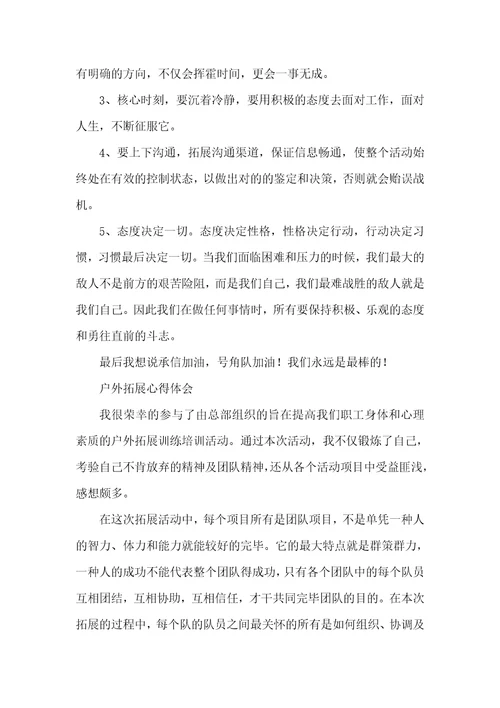 有明确的方向，不仅会挥霍时间，更会一事无成。

3、核心时刻，要沉着冷静，要用积极的态度去面对工作，面对人生，不断征服它。

4、要上下沟通，拓展沟通渠道，保证信息畅通，使整个活动始终处在有效的控制状态，以做出对的的鉴定和决策，否则就会贻误战机。

5、态度决定一切。态度决定性格，性格决定行动，行动决定习惯，习惯最后决定一切。当我们面临困难和压力的时候，我们最大的敌人不是前方的艰苦险阻，而是我们自己，我们最难战胜的敌人就是我们自己。因此我们在做任何事情时，所有要保持积极、乐观的态度和勇往直前的斗志。

最后我想说承信加油，号角队加油！我们永远是最棒的！

户外拓展心得体会

我很荣幸的参与了由总部组织的旨在提高我们职工身体和心理素质的户外拓展训练培训活动。通过本次活动，我不仅锻炼了自己，考验自己不肯放弃的精神及团队精神，还从各个活动项目中受益匪浅，感想颇多。

在这次拓展活动中，每个项目所有是团队项目，不是单凭一种人的智力、体力和能力就能较好的完毕。它的最大特点就是群策群力，一种人的成功不能代表整个团队得成功，只有各个团队中的每个队员互相团结，互相协助，互相信任，才干共同完毕团队的目的。在本次拓展的过程中，每个队的队员之间最关怀的所有是如何组织、协调及